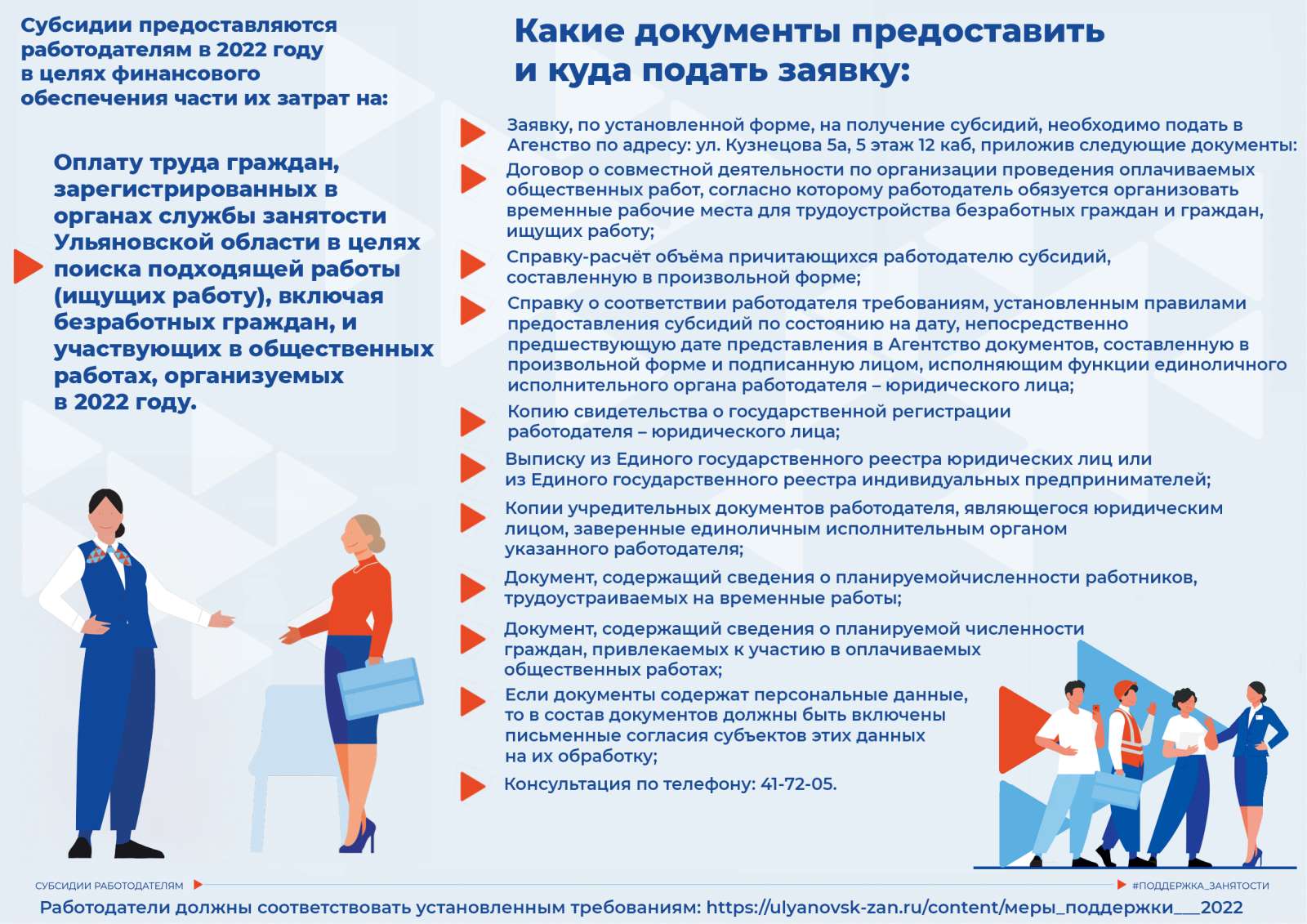 Субсидии предоставляются работодателям в 2022 году в целях финансового обеспечения части их затрат на:

Оплату труда граждан, зарегистрированных в органах службы занятости Ульяновской области в целях поиска подходящей работы (ищущих работу), включая безработных граждан, и участвующих в общественных работах, организуемых в 2022 году.

Какие документы предоставить и куда подать заявку:

Заявку, по установленной форме, на получение субсидий, необходимо подать в Агенство по адресу: ул. Кузнецова 5а, 5 этаж 12 каб, приложив следующие документы:

Договор о совместной деятельности по организации проведения оплачиваемых общественных работ, согласно которому работодатель обязуется организовать временные рабочие места для трудоустройства безработных граждан и граждан, ищущих работу;

Справку-расчёт объёма причитающихся работодателю субсидий, составленную в произвольной форме;

Справку о соответствии работодателя требованиям, установленным правилами предоставления субсидий по состоянию на дату, непосредственно предшествующую дате представления в Агентство документов, составленную в произвольной форме и подписанную лицом, исполняющим функции единоличного исполнительного органа работодателя – юридического лица;

Копию свидетельства о государственной регистрации работодателя – юридического лица;

Выписку из Единого государственного реестра юридических лиц или из Единого государственного реестра индивидуальных предпринимателей;

Копии учредительных документов работодателя, являющегося юридическим лицом, заверенные единоличным исполнительным органом указанного работодателя;

Документ, содержащий сведения о планируемойчисленности работников, трудоустраиваемых на временные работы;

Документ, содержащий сведения о планируемой численности граждан, привлекаемых к участию в оплачиваемых общественных работах;

Если документы содержат персональные данные, то в состав документов должны быть включены письменные согласия субъектов этих данных на их обработку;

Консультация по телефону: 41-72-05.

СУБСИДИИ РАБОТОДАТЕЛЯМ

#ПОДДЕРЖКА_ЗАНЯТОСТИ

Работодатели должны соответствовать установленным требованиям: https://ulyanovsk-zan.ru/content/меры_поддержки___2022